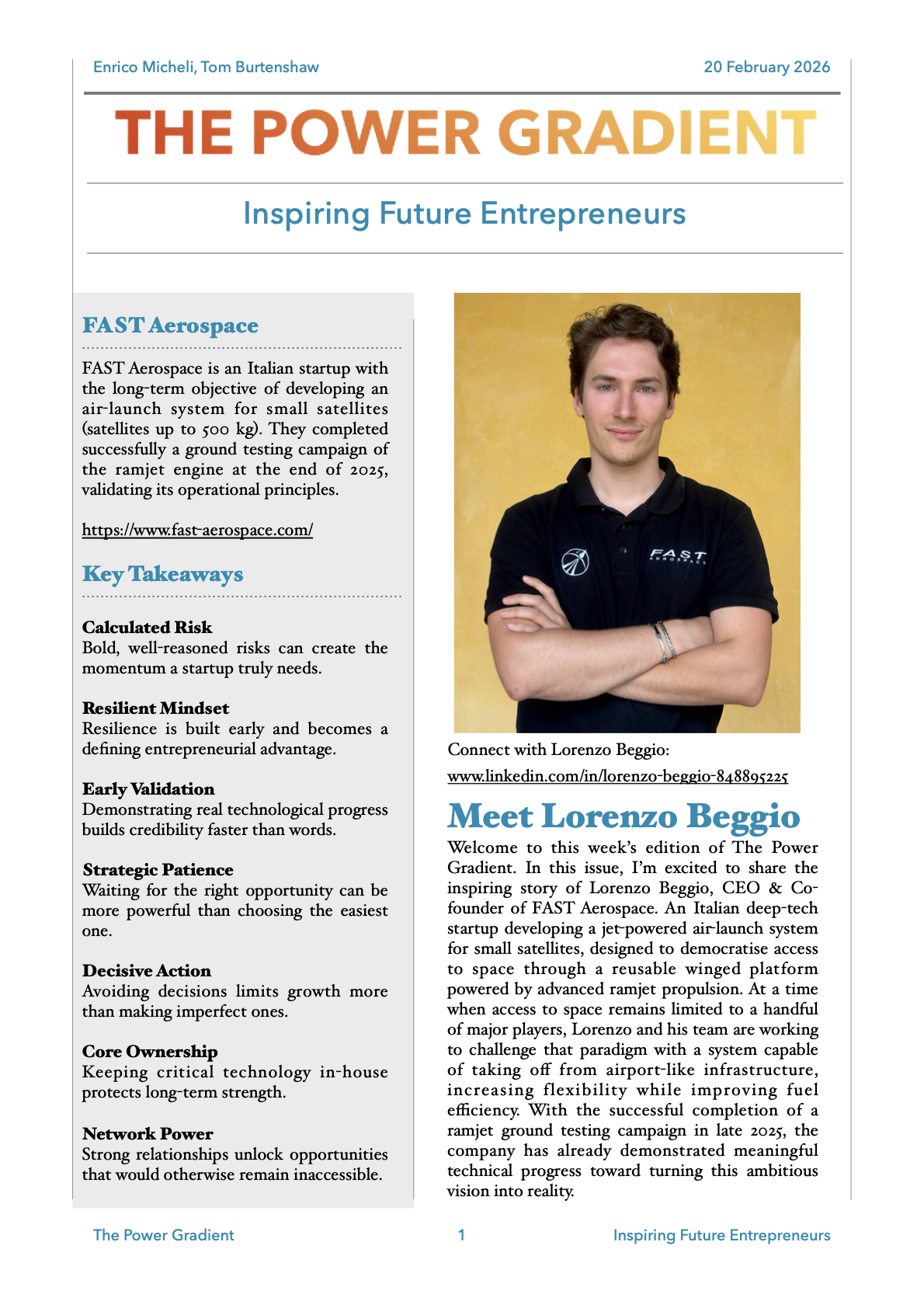 Enrico Micheli, Tom Burtenshaw

20 February 2026

THE POWER GRADIENT

Inspiring Future Entrepreneurs

FAST Aerospace

FAST Aerospace is an Italian startup with the long-term objective of developing an air-launch system for small satellites (satellites up to 500 kg). They completed successfully a ground testing campaign of the ramjet engine at the end of 2025, validating its operational principles.

https://www.fast-aerospace.com/

Key Takeaways

Calculated Risk
Bold, well-reasoned risks can create the momentum a startup truly needs.

Resilient Mindset
Resilience is built early and becomes a defining entrepreneurial advantage.

Early Validation
Demonstrating real technological progress builds credibility faster than words.

Strategic Patience
Waiting for the right opportunity can be more powerful than choosing the easiest one.

Decisive Action
Avoiding decisions limits growth more than making imperfect ones.

Core Ownership
Keeping critical technology in-house protects long-term strength.

Network Power
Strong relationships unlock opportunities that would otherwise remain inaccessible.

FAST AEROSPACE

Connect with Lorenzo Beggio:
www.linkedin.com/in/lorenzo-beggio-848895225

Meet Lorenzo Beggio

Welcome to this week's edition of The Power Gradient. In this issue, I'm excited to share the inspiring story of Lorenzo Beggio, CEO & Co-founder of FAST Aerospace. An Italian deep-tech startup developing a jet-powered air-launch system for small satellites, designed to democratise access to space through a reusable winged platform powered by advanced ramjet propulsion. At a time when access to space remains limited to a handful of major players, Lorenzo and his team are working to challenge that paradigm with a system capable of taking off from airport-like infrastructure, increasing flexibility while improving fuel efficiency. With the successful completion of a ramjet ground testing campaign in late 2025, the company has already demonstrated meaningful technical progress toward turning this ambitious vision into reality.

The Power Gradient

1

Inspiring Future Entrepreneurs